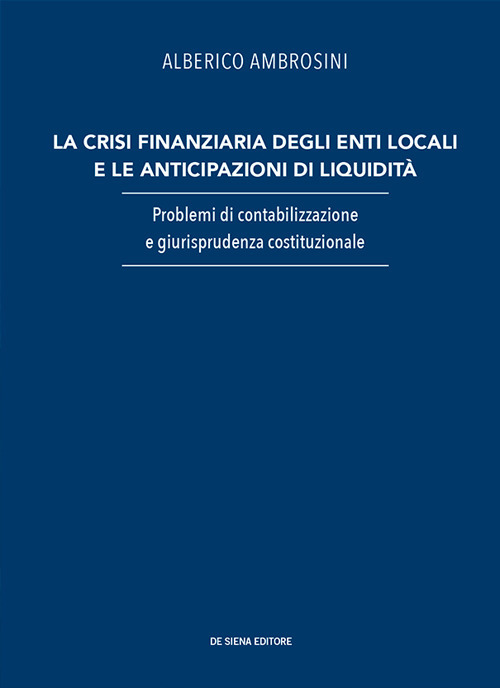 ALBERICO AMBROSINI

LA CRISI FINANZIARIA DEGLI ENTI LOCALI
E LE ANTICIPAZIONI DI LIQUIDITÀ

Problemi di contabilizzazione
e giurisprudenza costituzionale

DE SIENA EDITORE